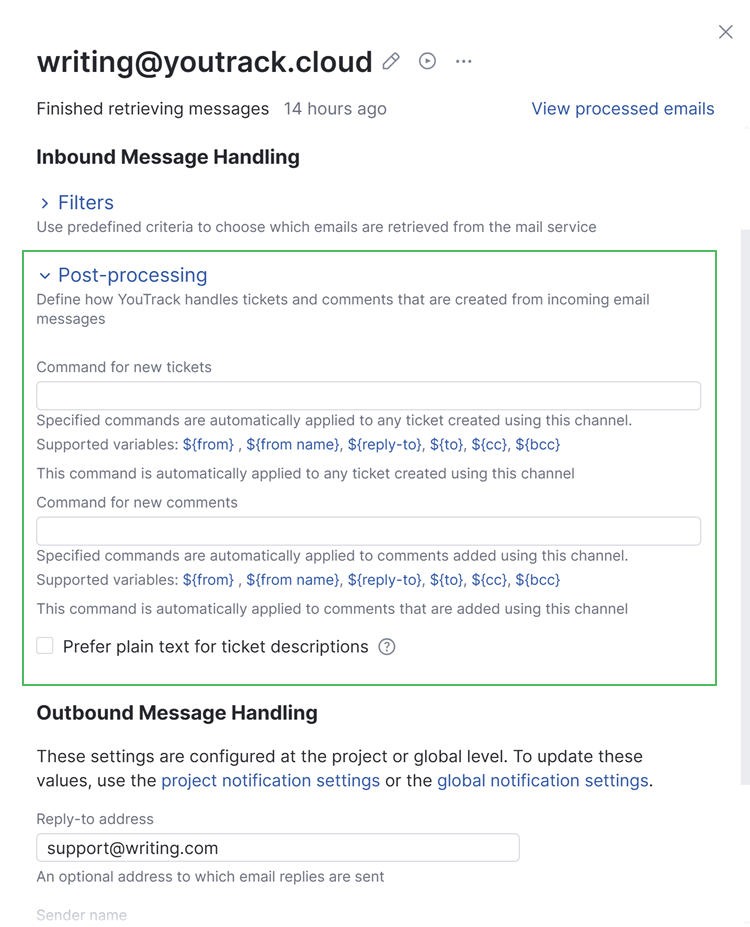 writing@youtrack.cloud

Finished retrieving messages 14 hours ago

View processed emails

Inbound Message Handling

Filters

Use predefined criteria to choose which emails are retrieved from the mail service

Post-processing

Define how YouTrack handles tickets and comments that are created from incoming email messages

Command for new tickets

Specified commands are automatically applied to any ticket created using this channel.

Supported variables: ${from} , ${from name}, ${reply-to}, ${to}, ${cc}, ${bcc}

This command is automatically applied to any ticket created using this channel

Command for new comments

Specified commands are automatically applied to comments added using this channel.

Supported variables: ${from} , ${from name}, ${reply-to}, ${to}, ${cc}, ${bcc}

This command is automatically applied to comments that are added using this channel

Prefer plain text for ticket descriptions

Outbound Message Handling

These settings are configured at the project or global level. To update these values, use the project notification settings or the global notification settings.

Reply-to address

support@writing.com

An optional address to which email replies are sent

Sender name